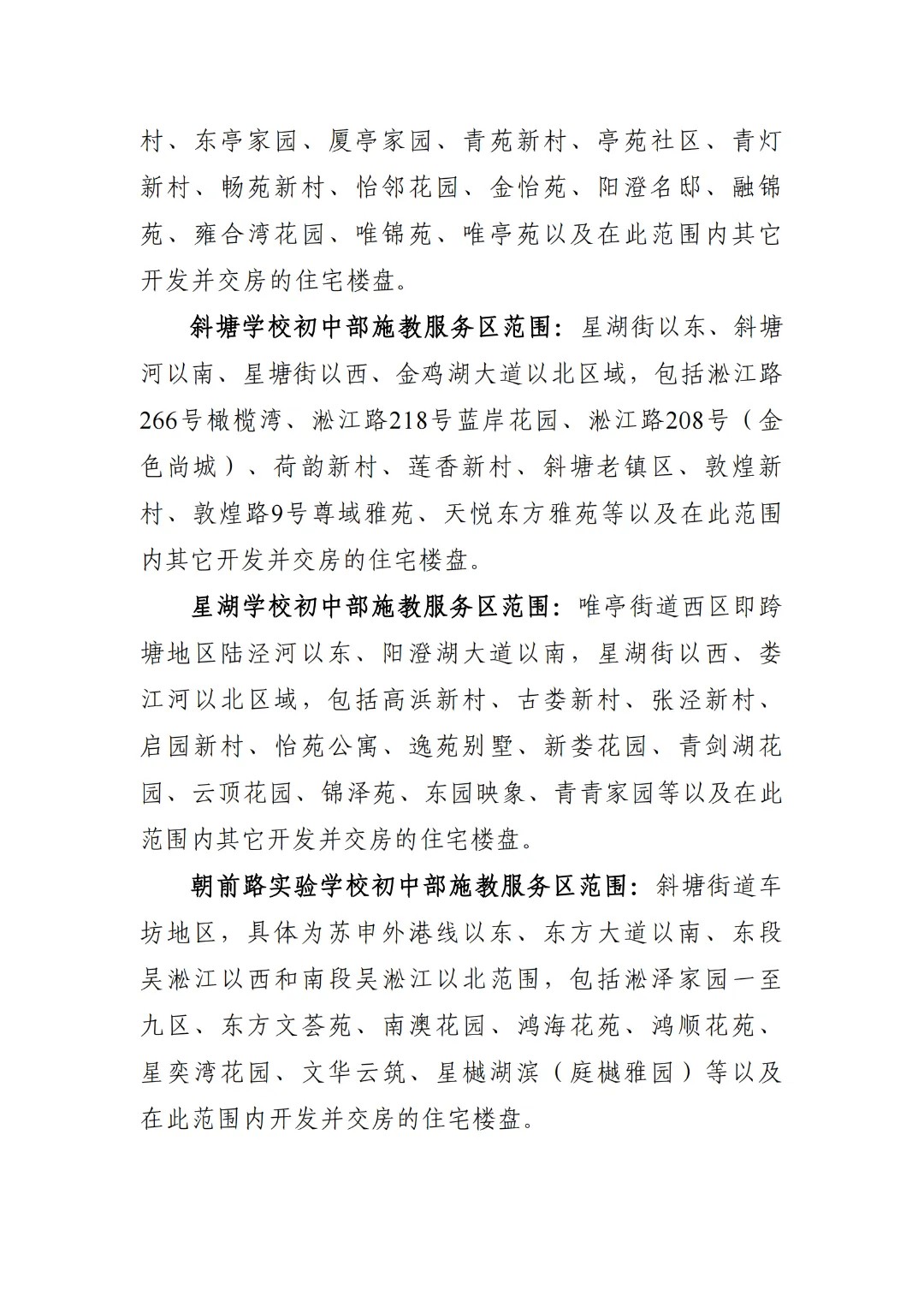 村、东亭家园、厦亭家园、青苑新村、亭苑社区、青灯新村、畅苑新村、怡邻花园、金怡苑、阳澄名邸、融锦苑、雍合湾花园、唯锦苑、唯亭苑以及在此范围内其它开发并交房的住宅楼盘。

斜塘学校初中部施教服务区范围：星湖街以东、斜塘河以南、星塘街以西、金鸡湖大道以北区域，包括淞江路266号橄榄湾、淞江路218号蓝岸花园、淞江路208号（金色尚城）、荷韵新村、莲香新村、斜塘老镇区、敦煌新村、敦煌路9号尊域雅苑、天悦东方雅苑等以及在此范围内其它开发并交房的住宅楼盘。

星湖学校初中部施教服务区范围：唯亭街道西区即跨塘地区陆泾河以东、阳澄湖大道以南，星湖街以西、娄江河以北区域，包括高浜新村、古娄新村、张泾新村、启园新村、怡苑公寓、逸苑别墅、新娄花园、青剑湖花园、云顶花园、锦泽苑、东园映象、青青家园等以及在此范围内其它开发并交房的住宅楼盘。

朝前路实验学校初中部施教服务区范围：斜塘街道车坊地区，具体为苏申外港线以东、东方大道以南、东段吴淞江以西和南段吴淞江以北范围，包括淞泽家园一至九区、东方文荟苑、南澳花园、鸿海花苑、鸿顺花苑、星奕湾花园、文华云筑、星樾湖滨（庭樾雅园）等以及在此范围内开发并交房的住宅楼盘。